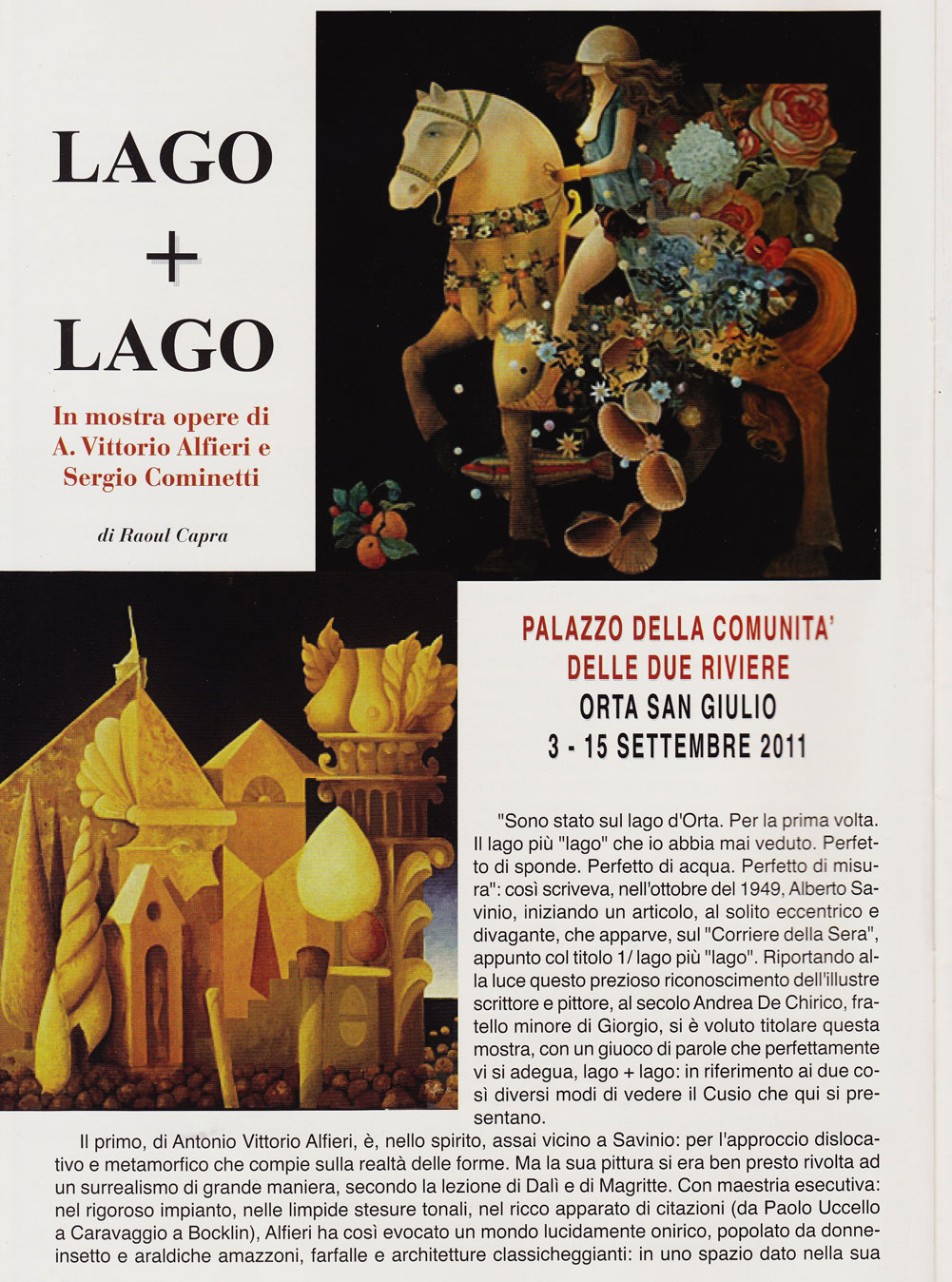 LAGO
+
LAGO

In mostra opere di A. Vittorio Alfieri e Sergio Cominetti

di Raoul Capra

PALAZZO DELLA COMUNITA' DELLE DUE RIVIERE
ORTA SAN GIULIO
3 - 15 SETTEMBRE 2011

"Sono stato sul lago d'Orta. Per la prima volta. Il lago più "lago" che io abbia mai veduto. Perfetto di sponde. Perfetto di acqua. Perfetto di misura": così scriveva, nell'ottobre del 1949, Alberto Savinio, iniziando un articolo, al solito eccentrico e divagante, che apparve, sul "Corriere della Sera", appunto col titolo 1/ lago più "lago". Riportando alla luce questo prezioso riconoscimento dell'illustre scrittore e pittore, al secolo Andrea De Chirico, fratello minore di Giorgio, si è voluto titolare questa mostra, con un giuoco di parole che perfettamente vi si adegua, lago + lago: in riferimento ai due così diversi modi di vedere il Cusio che qui si presentano.

Il primo, di Antonio Vittorio Alfieri, è, nello spirito, assai vicino a Savinio: per l'approccio dislocativo e metamorfico che compie sulla realtà delle forme. Ma la sua pittura si era ben presto rivolta ad un surrealismo di grande maniera, secondo la lezione di Dalì e di Magritte. Con maestria esecutiva: nel rigoroso impianto, nelle limpide stesure tonali, nel ricco apparato di citazioni (da Paolo Uccello a Caravaggio a Bocklin), Alfieri ha così evocato un mondo lucidamente onirico, popolato da donne-insetto e araldiche amazzoni, farfalle e architetture classicheggianti: in uno spazio dato nella sua